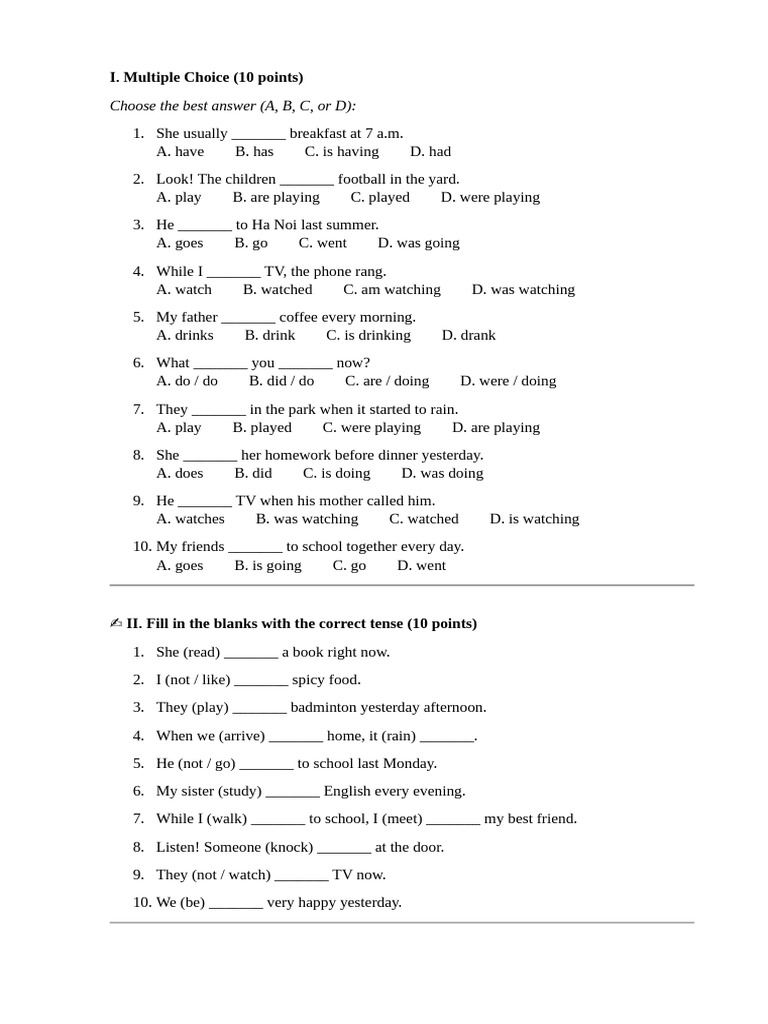 I. Multiple Choice (10 points)

Choose the best answer (A, B, C, or D):

1. She usually ____ breakfast at 7 a.m.
A. have B. has C. is having D. had

2. Look! The children ____ football in the yard.
A. play B. are playing C. played D. were playing

3. He ____ to Ha Noi last summer.
A. goes B. go C. went D. was going

4. While I ____ TV, the phone rang.
A. watch B. watched C. am watching D. was watching

5. My father ____ coffee every morning.
A. drinks B. drink C. is drinking D. drank

6. What ____ you ____ now?
A. do / do B. did / do C. are / doing D. were / doing

7. They ____ in the park when it started to rain.
A. play B. played C. were playing D. are playing

8. She ____ her homework before dinner yesterday.
A. does B. did C. is doing D. was doing

9. He ____ TV when his mother called him.
A. watches B. was watching C. watched D. is watching

10. My friends ____ to school together every day.
A. goes B. is going C. go D. went

✍ II. Fill in the blanks with the correct tense (10 points)

1. She (read) ____ a book right now.
2. I (not / like) ____ spicy food.
3. They (play) ____ badminton yesterday afternoon.
4. When we (arrive) ____ home, it (rain) ____.
5. He (not / go) ____ to school last Monday.
6. My sister (study) ____ English every evening.
7. While I (walk) ____ to school, I (meet) ____ my best friend.
8. Listen! Someone (knock) ____ at the door.
9. They (not / watch) ____ TV now.
10. We (be) ____ very happy yesterday.